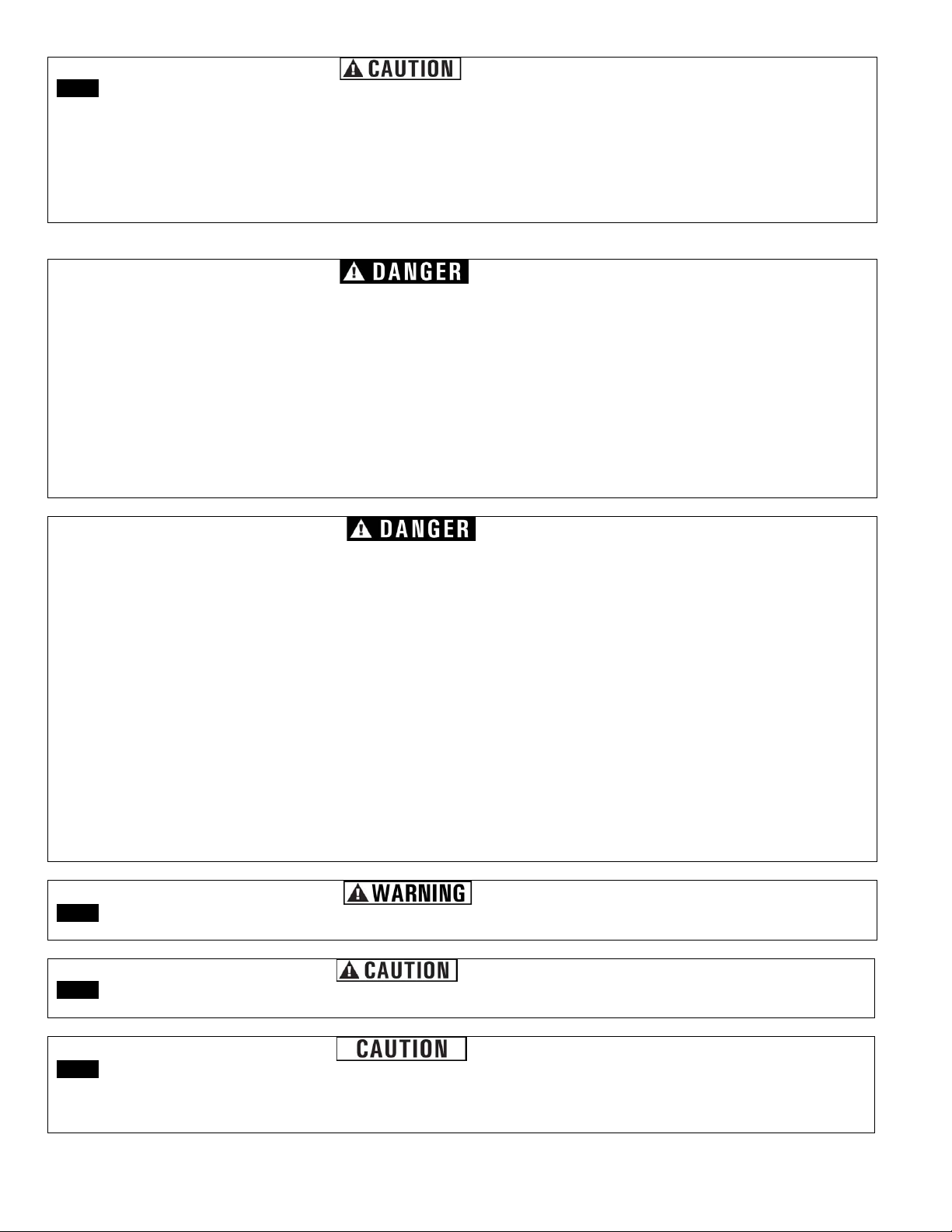 CAUTION

DANGER

DANGER

WARNING

CAUTION

CAUTION